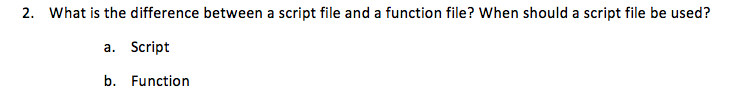 2. What is the difference between a script file and a function file? When should a script file be used?

a. Script

b. Function